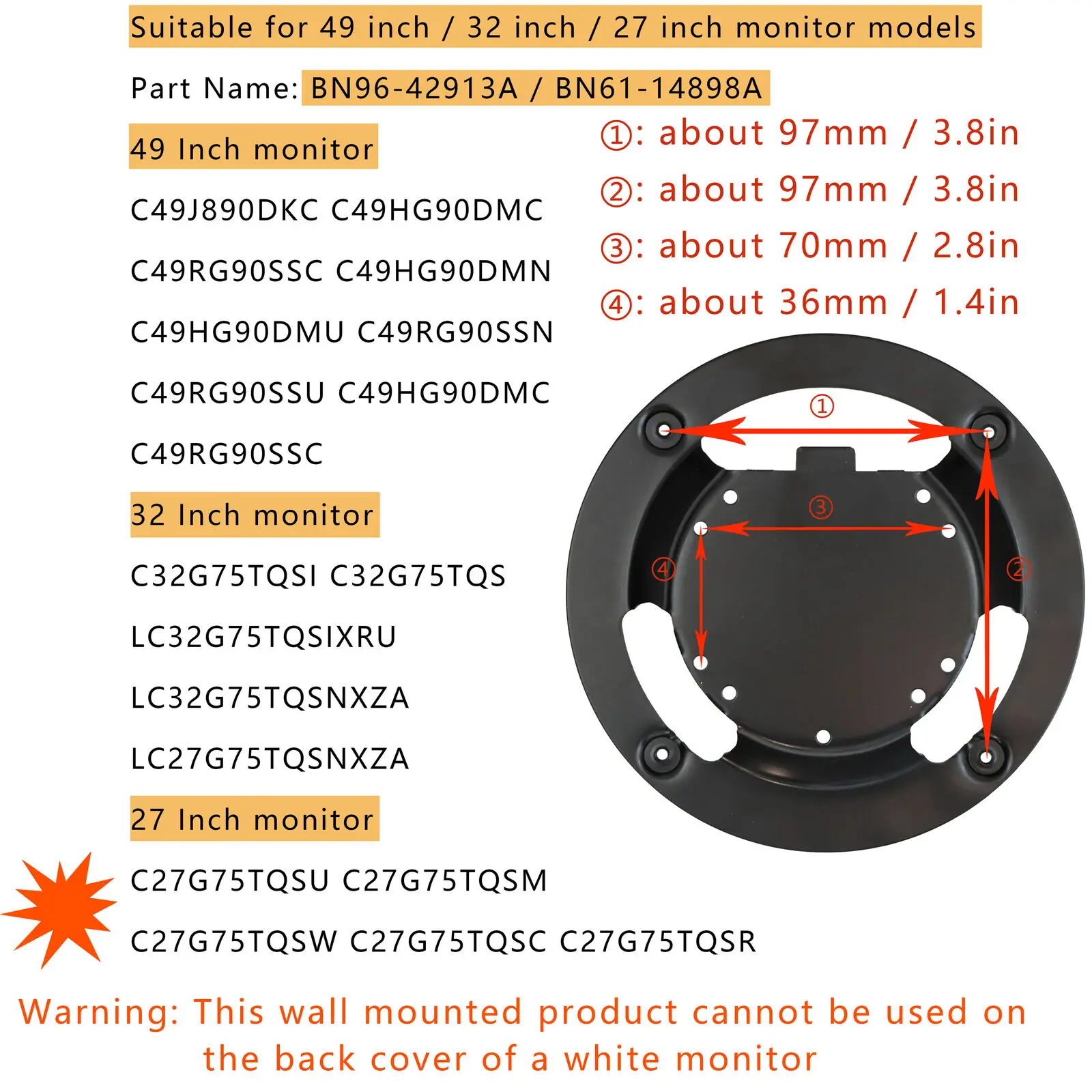 Suitable for 49 inch / 32 inch / 27 inch monitor models

Part Name: BN96-42913A / BN61-14898A

49 Inch monitor

C49J890DKC C49HG90DMC

C49RG90SSC C49HG90DMN

C49HG90DMU C49RG90SSN

C49RG90SSU C49HG90DMC

C49RG90SSC

32 Inch monitor

C32G75TQSI C32G75TQS

LC32G75TQSIXRU

LC32G75TQSNXZA

LC27G75TQSNXZA

27 Inch monitor

C27G75TQSU C27G75TQSM

C27G75TQSW C27G75TQSC C27G75TQSR

①: about 97mm / 3.8in

②: about 97mm / 3.8in

③: about 70mm / 2.8in

④: about 36mm / 1.4in

①

③

④

②

Warning: This wall mounted product cannot be used on the back cover of a white monitor